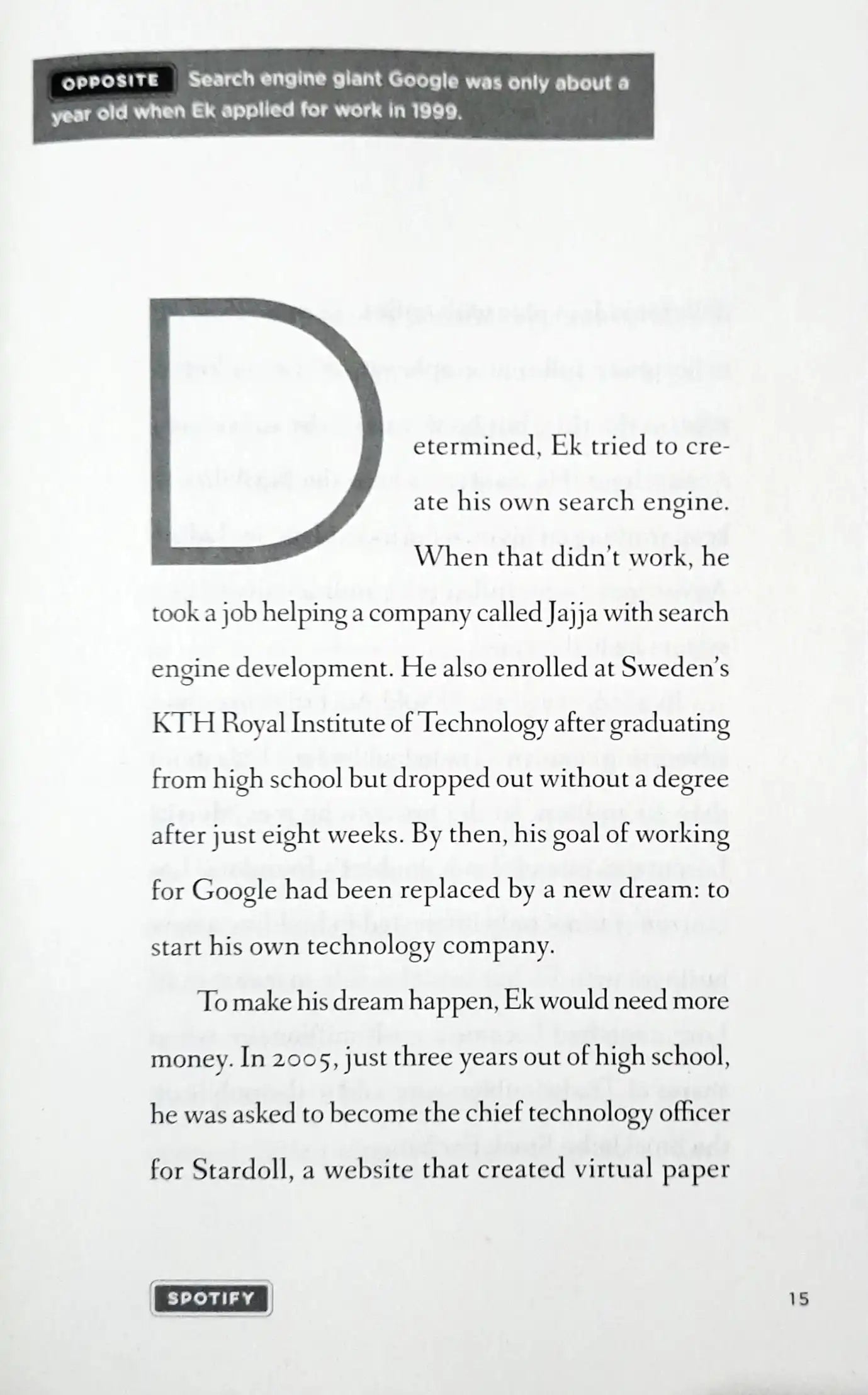 OPPOSITE Search engine giant Google was only about a year old when Ek applied for work in 1999.

Determined, Ek tried to create his own search engine. When that didn't work, he took a job helping a company called Jajja with search engine development. He also enrolled at Sweden's KTH Royal Institute of Technology after graduating from high school but dropped out without a degree after just eight weeks. By then, his goal of working for Google had been replaced by a new dream: to start his own technology company.

To make his dream happen, Ek would need more money. In 2005, just three years out of high school, he was asked to become the chief technology officer for Stardoll, a website that created virtual paper

SPOTIFY

15